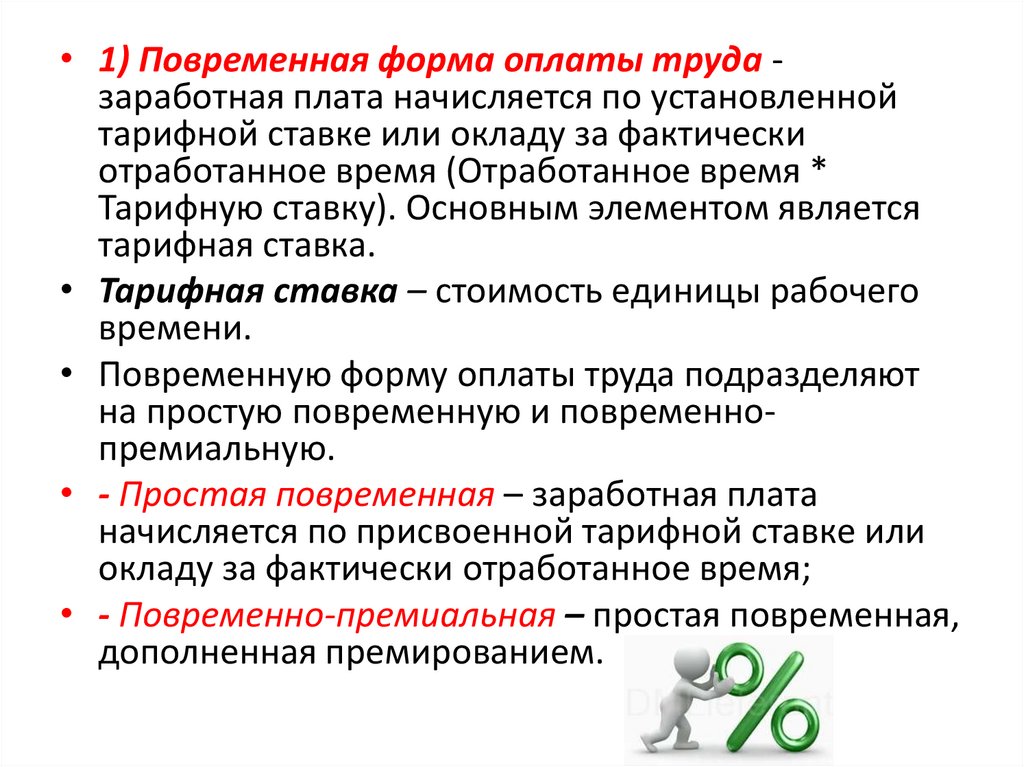 • 1) Повременная форма оплаты труда - заработная плата начисляется по установленной тарифной ставке или окладу за фактически отработанное время (Отработанное время * Тарифную ставку). Основным элементом является тарифная ставка.

• Тарифная ставка – стоимость единицы рабочего времени.

• Повременную форму оплаты труда подразделяют на простую повременную и повременно-премиальную.

• - Простая повременная – заработная плата начисляется по присвоенной тарифной ставке или окладу за фактически отработанное время;

• - Повременно-премиальная – простая повременная, дополненная премированием.